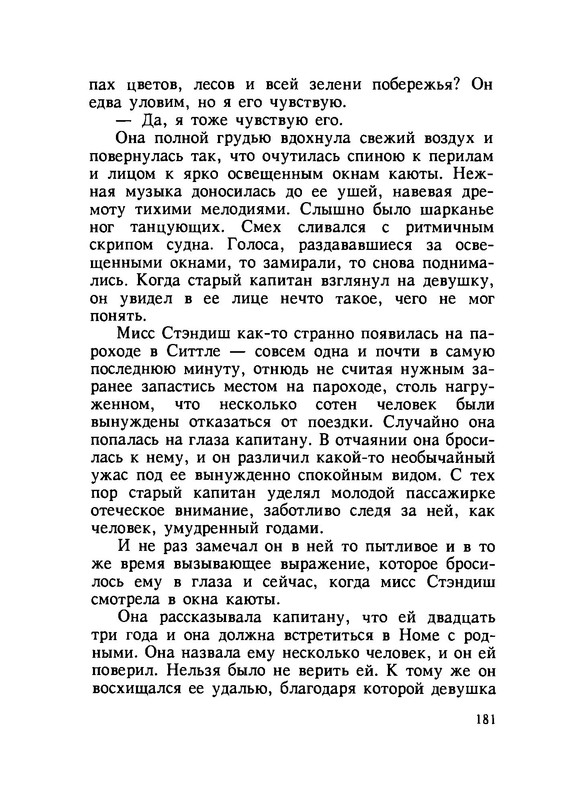 пах цветов, лесов и всей зелени побережья? Он едва уловим, но я его чувствую.

— Да, я тоже чувствую его.

Она полной грудью вдохнула свежий воздух и повернулась так, что очутилась спиною к перилам и лицом к ярко освещенным окнам каюты. Нежная музыка доносилась до ее ушей, навевая дремоту тихими мелодиями. Слышно было шарканье ног танцующих. Смех сливался с ритмичным скрипом судна. Голоса, раздававшиеся за освещенными окнами, то замирали, то снова поднимались. Когда старый капитан взглянул на девушку, он увидел в ее лице нечто такое, чего не мог понять.

Мисс Стэндиш как-то странно появилась на пароходе в Ситтле — совсем одна и почти в самую последнюю минуту, отнюдь не считая нужным заранее запастись местом на пароходе, столь нагруженном, что несколько сотен человек были вынуждены отказаться от поездки. Случайно она попалась на глаза капитану. В отчаянии она бросилась к нему, и он различил какой-то необычайный ужас под ее вынужденно спокойным видом. С тех пор старый капитан уделял молодой пассажирке отеческое внимание, заботливо следя за ней, как человек, умудренный годами.

И не раз замечал он в ней то пытливое и в то же время вызывающее выражение, которое бросилось ему в глаза и сейчас, когда мисс Стэндиш смотрела в окна каюты.

Она рассказывала капитану, что ей двадцать три года и она должна встретиться в Номе с родными. Она назвала ему несколько человек, и он ей поверил. Нельзя было не верить ей. К тому же он восхищался ее удалью, благодаря которой девушка

181